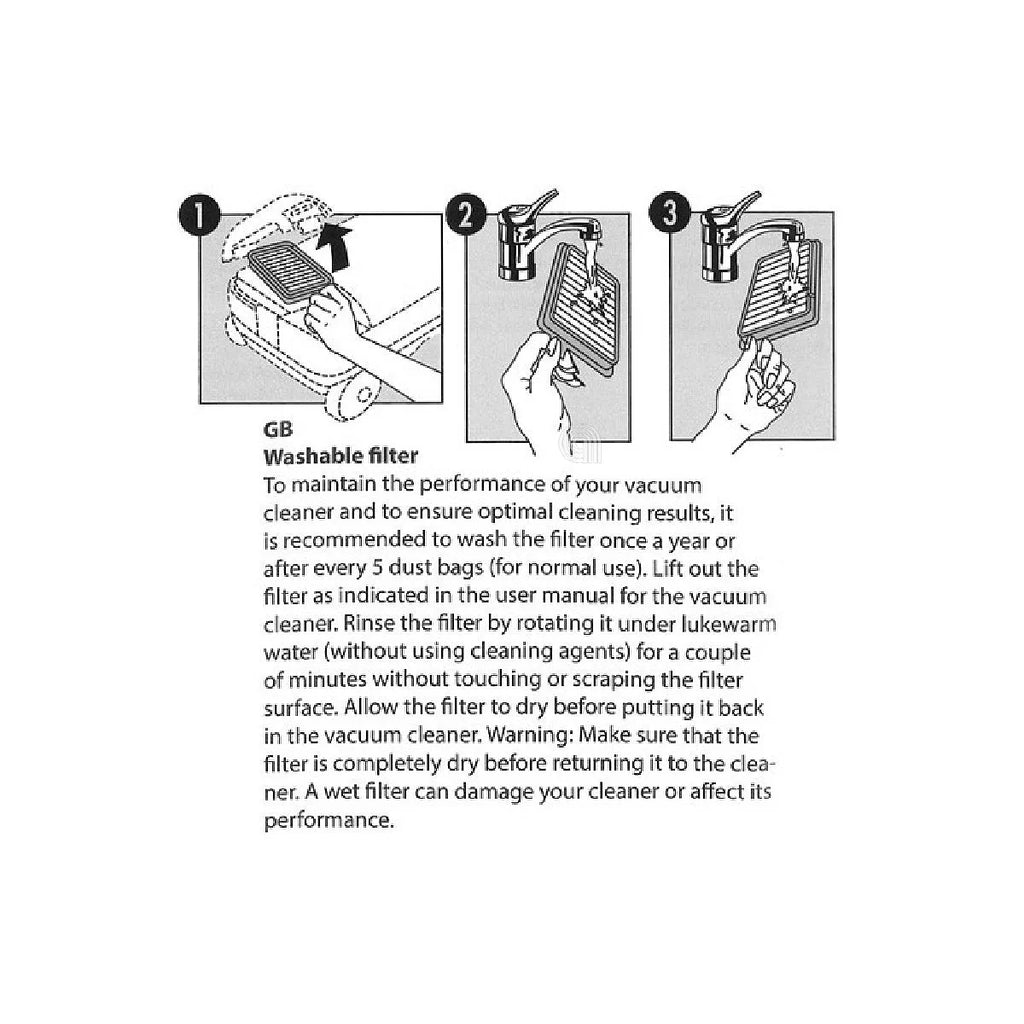 1

2

3

GB
Washable filter
To maintain the performance of your vacuum cleaner and to ensure optimal cleaning results, it is recommended to wash the filter once a year or after every 5 dust bags (for normal use). Lift out the filter as indicated in the user manual for the vacuum cleaner. Rinse the filter by rotating it under lukewarm water (without using cleaning agents) for a couple of minutes without touching or scraping the filter surface. Allow the filter to dry before putting it back in the vacuum cleaner. Warning: Make sure that the filter is completely dry before returning it to the cleaner. A wet filter can damage your cleaner or affect its performance.